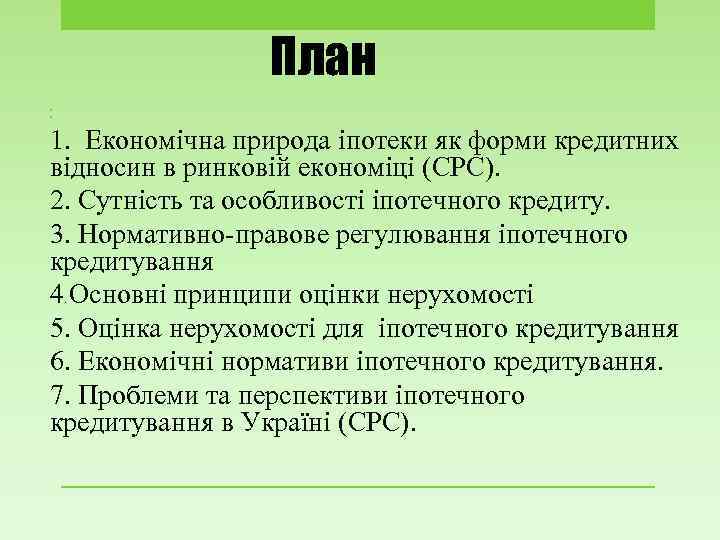 План

:

1. Економічна природа іпотеки як форми кредитних відносин в ринковій економіці (СРС).

2. Сутність та особливості іпотечного кредиту.

3. Нормативно-правове регулювання іпотечного кредитування

4.Основні принципи оцінки нерухомості

5. Оцінка нерухомості для іпотечного кредитування

6. Економічні нормативи іпотечного кредитування.

7. Проблеми та перспективи іпотечного кредитування в Україні (СРС).